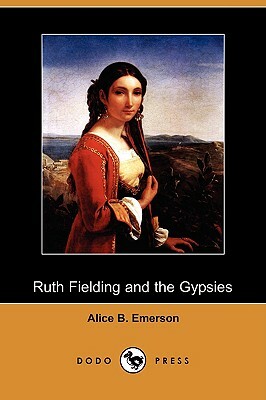 Ruth Fielding and the Gypsies

Alice B. Emerson

DODO PRESS